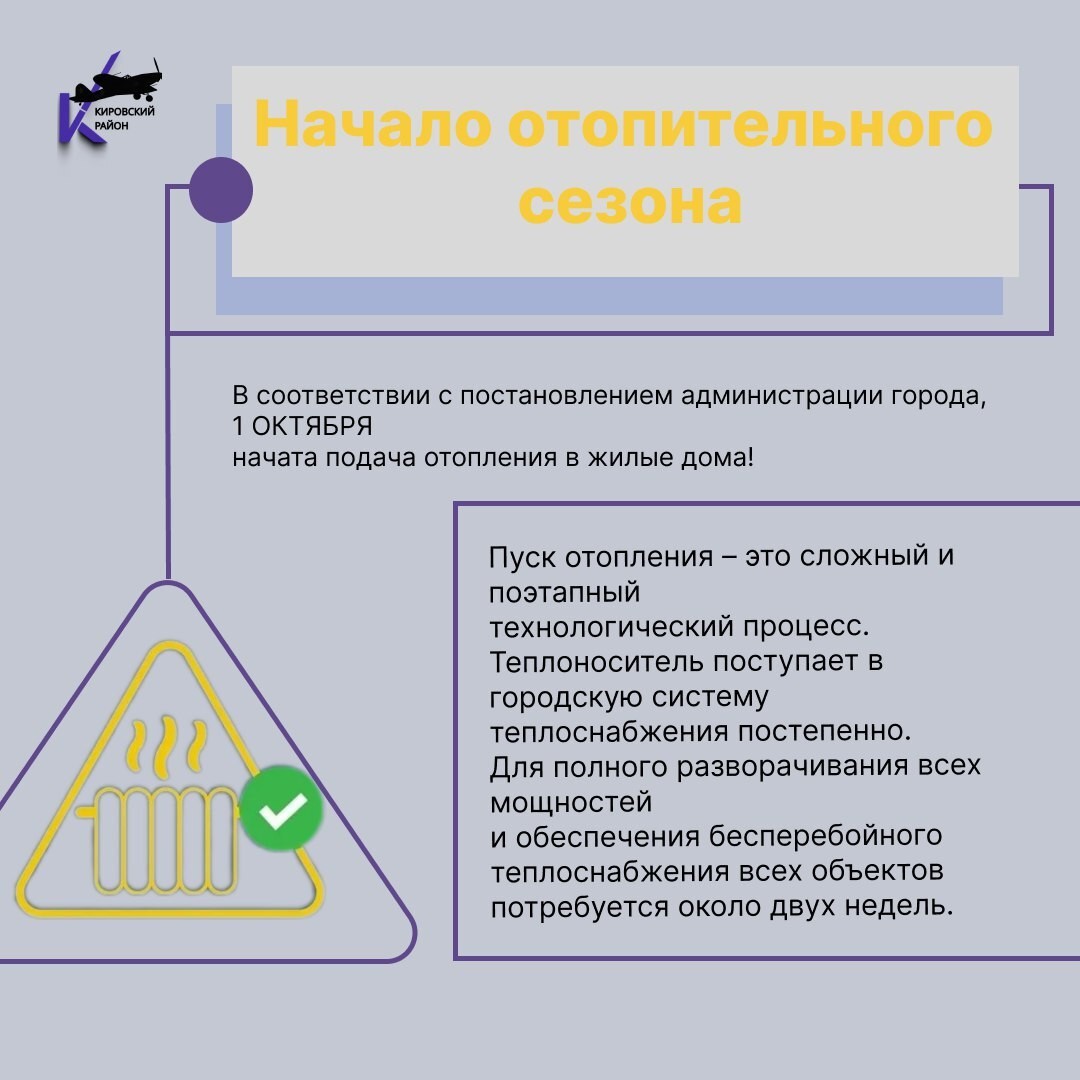 КИРОВСКИЙ РАЙОН

Начало отопительного сезона

В соответствии с постановлением администрации города, 1 ОКТЯБРЯ
начата подача отопления в жилые дома!

Пуск отопления – это сложный и поэтапный
технологический процесс.
Теплоноситель поступает в городскую систему теплоснабжения постепенно.
Для полного разворачивания всех мощностей
и обеспечения бесперебойного теплоснабжения всех объектов потребуется около двух недель.